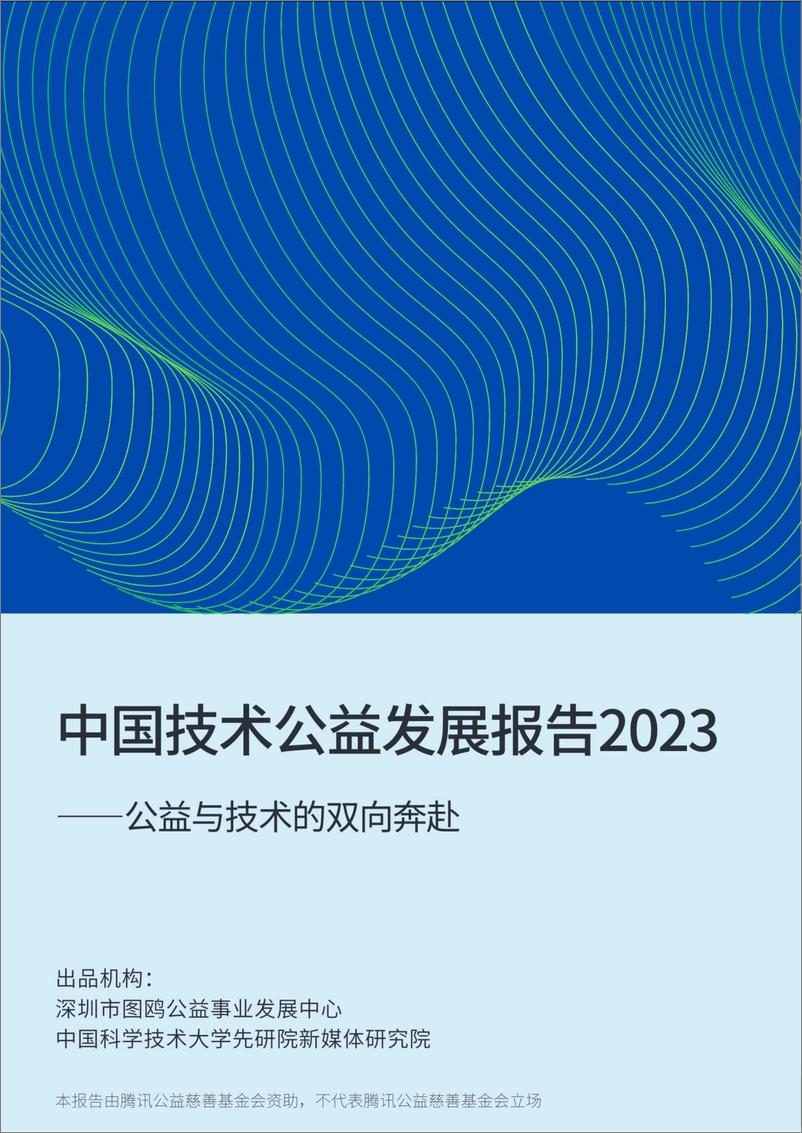 中国技术公益发展报告2023

——公益与技术的双向奔赴

出品机构：
深圳市图鸥公益事业发展中心
中国科学技术大学先研院新媒体研究院

本报告由腾讯公益慈善基金会资助，不代表腾讯公益慈善基金会立场